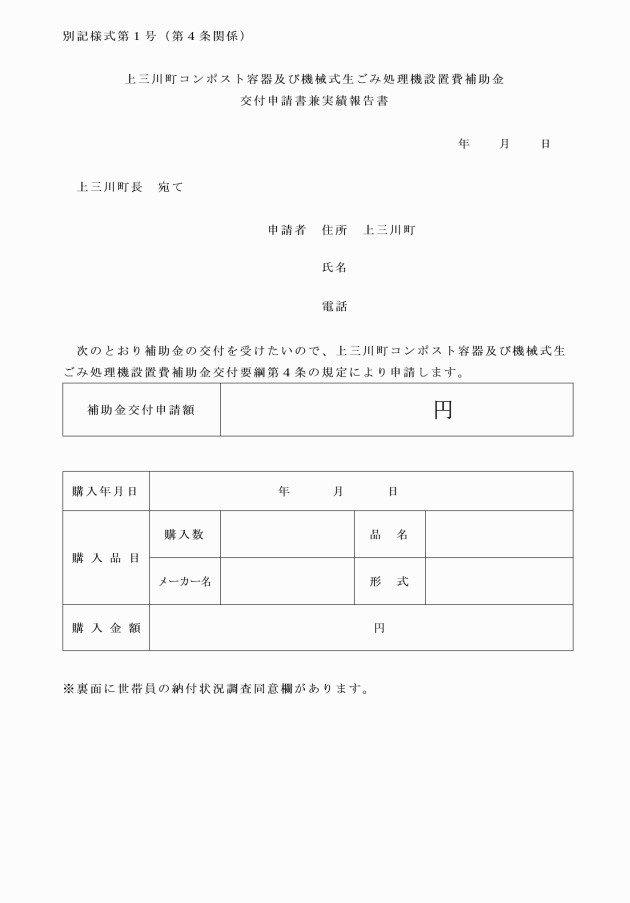 別記様式第１号（第４条関係）

上三川町コンポスト容器及び機械式生ごみ処理機設置費補助金
交付申請書兼実績報告書

年　　月　　日

上三川町長　宛て

申請者　住所　上三川町

氏名

電話

次のとおり補助金の交付を受けたいので、上三川町コンポスト容器及び機械式生ごみ処理機設置費補助金交付要綱第４条の規定により申請します。

| 補助金交付申請額 | 円 |
|---|---|

| 購入年月日 | 年　　月　　日 | | | |
|---|---|---|---|---|
| 購入品目 | 購入数 | | 品　名 | |
| | メーカー名 | | 形　式 | |
| 購入金額 | 円 | | | |

※裏面に世帯員の納付状況調査同意欄があります。